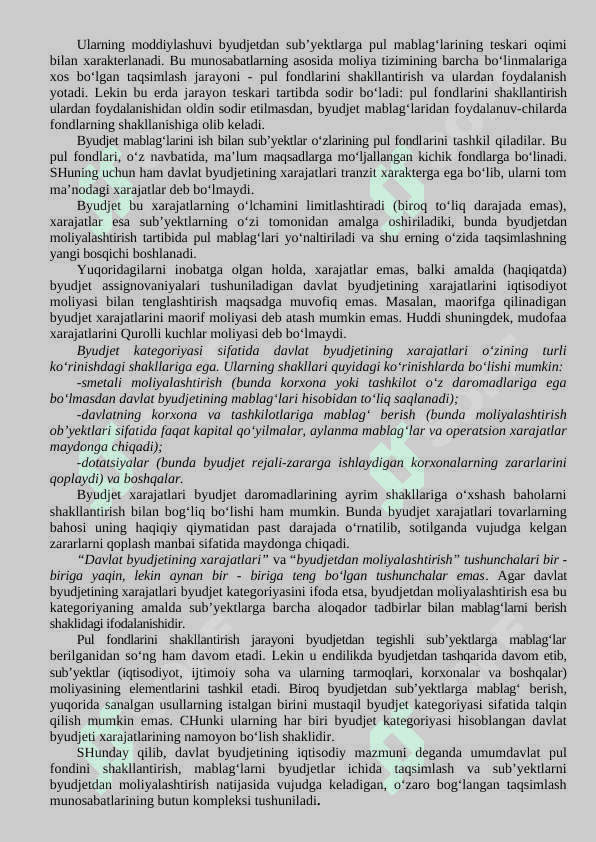 Ularning moddiylashuvi byudjetdan sub’yektlarga pul mablag‘larining teskari oqimi bilan xarakterlanadi. Bu munosabatlarning asosida moliya tizimining barcha bo‘linmalariga xos bo‘lgan taqsimlash jarayoni - pul fondlarini shakllantirish va ulardan foydalanish yotadi. Lekin bu erda jarayon teskari tartibda sodir bo‘ladi: pul fondlarini shakllantirish ulardan foydalanishidan oldin sodir etilmasdan, byudjet mablag‘laridan foydalanuv-chilarda fondlarning shakllanishiga olib keladi.

Byudjet mablag‘larini ish bilan sub’yektlar o‘zlarining pul fondlarini tashkil qiladilar. Bu pul fondlari, o‘z navbatida, ma’lum maqsadlarga mo‘ljallangan kichik fondlarga bo‘linadi. SHuning uchun ham davlat byudjetining xarajatlari tranzit xarakterga ega bo‘lib, ularni tom ma’nodagi xarajatlar deb bo‘lmaydi.

Byudjet bu xarajatlarning o‘lchamini limitlashtiradi (biroq to‘liq darajada emas), xarajatlar esa sub’yektlarning o‘zi tomonidan amalga oshiriladiki, bunda byudjetdan moliyalashtirish tartibida pul mablag‘lari yo‘naltiriladi va shu erning o‘zida taqsimlashning yangi bosqichi boshlanadi.

Yuqoridagilarni inobatga olgan holda, xarajatlar emas, balki amalda (haqiqatda) byudjet assignovaniyalari tushuniladigan davlat byudjetining xarajatlarini iqtisodiyot moliyasi bilan tenglashtirish maqsadga muvofiq emas. Masalan, maorifga qilinadigan byudjet xarajatlarini maorif moliyasi deb atash mumkin emas. Huddi shuningdek, mudofaa xarajatlarini Qurolli kuchlar moliyasi deb bo‘lmaydi.

Byudjet kategoriyasi sifatida davlat byudjetining xarajatlari o‘zining turli ko‘rinishdagi shakllariga ega. Ularning shakllari quyidagi ko‘rinishlarda bo‘lishi mumkin:

-smetali moliyalashtirish (bunda korxona yoki tashkilot o‘z daromadlariga ega bo‘lmasdan davlat byudjetining mablag‘lari hisobidan to‘liq saqlanadi);

-davlatning korxona va tashkilotlariga mablag‘ berish (bunda moliyalashtirish ob’yektlari sifatida faqat kapital qo‘yilmalar, aylanma mablag‘lar va operatsion xarajatlar maydonga chiqadi);

-dotatsiyalar (bunda byudjet rejali-zararga ishlaydigan korxonalarning zararlarini qoplaydi) va boshqalar.

Byudjet xarajatlari byudjet daromadlarining ayrim shakllariga o‘xshash baholarni shakllantirish bilan bog‘liq bo‘lishi ham mumkin. Bunda byudjet xarajatlari tovarlarning bahosi uning haqiqiy qiymatidan past darajada o‘rnatilib, sotilganda vujudga kelgan zararlarni qoplash manbai sifatida maydonga chiqadi.

“Davlat byudjetining xarajatlari” va “byudjetdan moliyalashtirish” tushunchalari bir - biriga yaqin, lekin aynan bir - biriga teng bo‘lgan tushunchalar emas. Agar davlat byudjetining xarajatlari byudjet kategoriyasini ifoda etsa, byudjetdan moliyalashtirish esa bu kategoriyaning amalda sub’yektlarga barcha aloqador tadbirlar bilan mablag‘larni berish shaklidagi ifodalanishidir.

Pul fondlarini shakllantirish jarayoni byudjetdan tegishli sub’yektlarga mablag‘lar berilganidan so‘ng ham davom etadi. Lekin u endilikda byudjetdan tashqarida davom etib, sub’yektlar (iqtisodiyot, ijtimoiy soha va ularning tarmoqlari, korxonalar va boshqalar) moliyasining elementlarini tashkil etadi. Biroq byudjetdan sub’yektlarga mablag‘ berish, yuqorida sanalgan usullarning istalgan birini mustaqil byudjet kategoriyasi sifatida talqin qilish mumkin emas. CHunki ularning har biri byudjet kategoriyasi hisoblangan davlat byudjeti xarajatlarining namoyon bo‘lish shaklidir.

SHunday qilib, davlat byudjetining iqtisodiy mazmuni deganda umumdavlat pul fondini shakllantirish, mablag‘larni byudjetlar ichida taqsimlash va sub’yektlarni byudjetdan moliyalashtirish natijasida vujudga keladigan, o‘zaro bog‘langan taqsimlash munosabatlarining butun kompleksi tushuniladi.